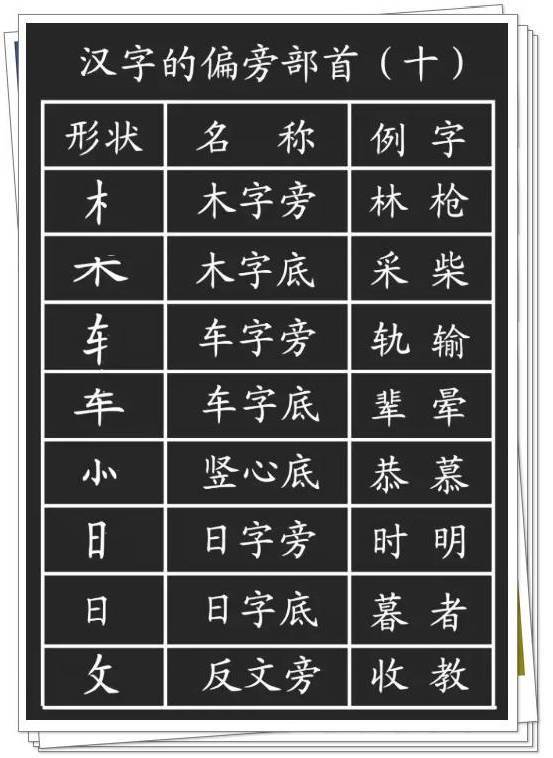 汉字的偏旁部首（十）

| 形状 | 名　称 | 例　字 |
|---|---|---|
| 木 | 木字旁 | 林　枪 |
| 木 | 木字底 | 采　柴 |
| 车 | 车字旁 | 轨　输 |
| 车 | 车字底 | 辈　晕 |
| ⺗ | 竖心底 | 恭　慕 |
| 日 | 日字旁 | 时　明 |
| 日 | 日字底 | 暮　者 |
| 攵 | 反文旁 | 收　教 |